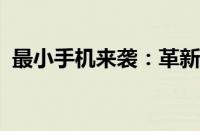 最小手机来袭：革新